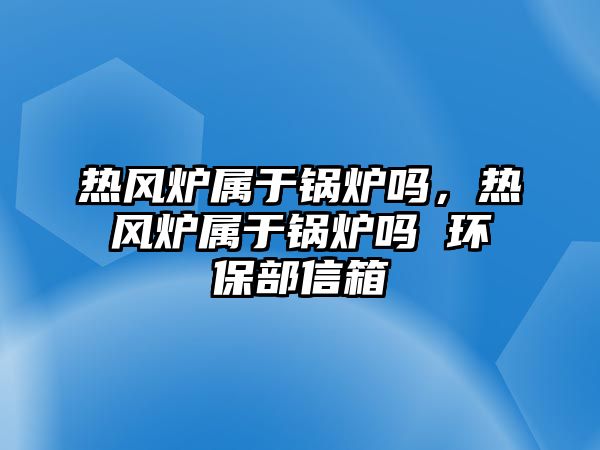 热风炉属于锅炉吗，热风炉属于锅炉吗 环保部信箱